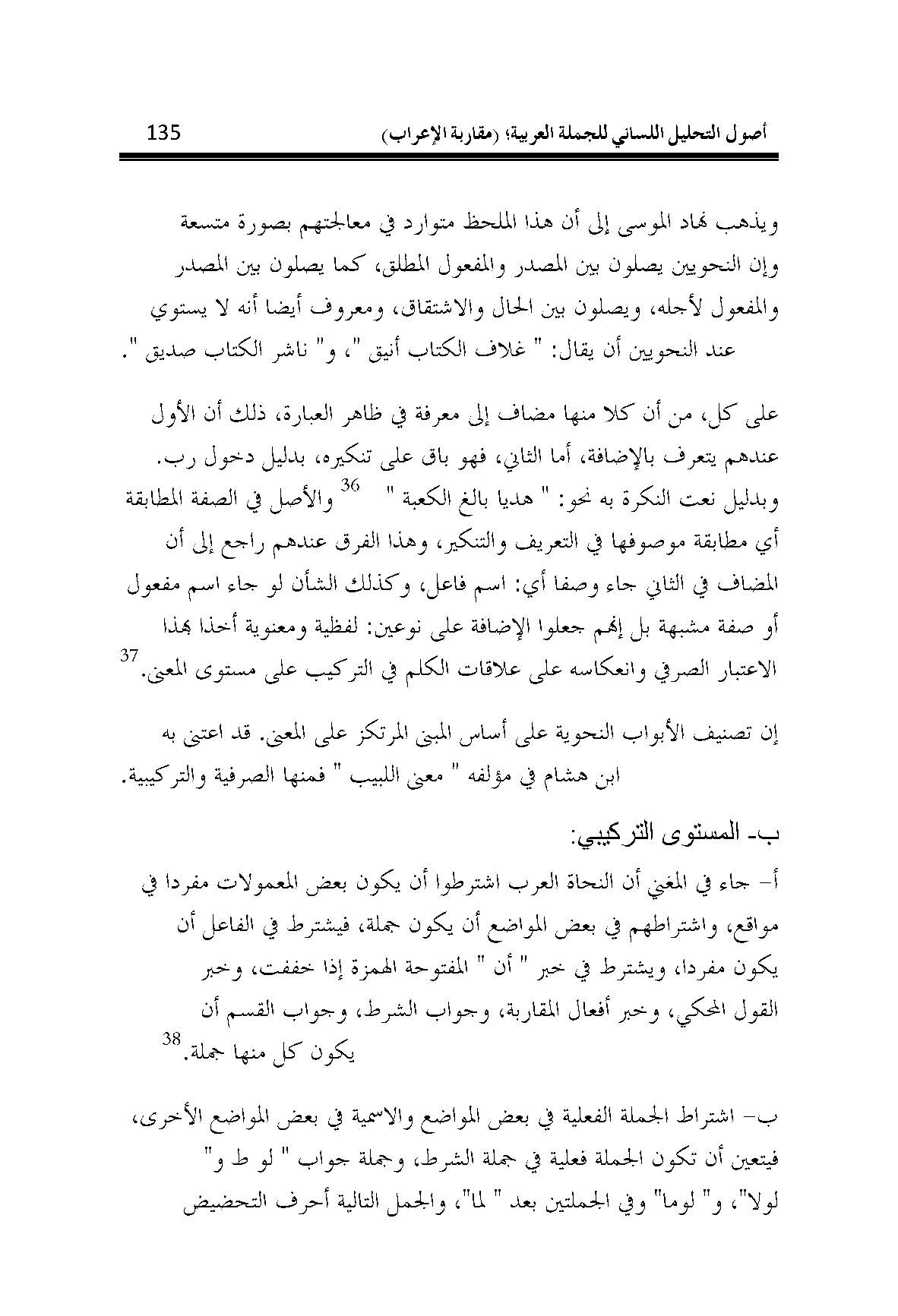 أصول التحليل اللساني للجملة العربية؛ (مقاربة الإعراب) 135

ويذهب نهاد الموسى إلى أن هذا الملحظ متوارد في معالجتهم بصورة متسعة وإن النحويين يصلون بين المصدر والمفعول المطلق، كما يصلون بين المصدر والمفعول لأجله، ويصلون بين الحال والاشتقاق، ومعروف أيضا أنه لا يستوي عند النحويين أن يقال: " غلاف الكتاب أنيق "، و" ناشر الكتاب صديق ".

على كل، من أن كلا منها مضاف إلى معرفة في ظاهر العبارة، ذلك أن الأول عندهم يتعرف بالإضافة، أما الثاني، فهو باق على تنكيره، بدليل دخول رب. وبدليل نعت النكرة به نحو: " هديا بالغ الكعبة " $^{36}$ والأصل في الصفة المطابقة أي مطابقة موصوفها في التعريف والتنكير، وهذا الفرق عندهم راجع إلى أن المضاف في الثاني جاء وصفا أي: اسم فاعل، وكذلك الشأن لو جاء اسم مفعول أو صفة مشبهة بل إنهم جعلوا الإضافة على نوعين: لفظية ومعنوية أخذا بهذا الاعتبار الصرفي وانعكاسه على علاقات الكلم في التركيب على مستوى المعنى.$^{37}$

إن تصنيف الأبواب النحوية على أساس المبنى المرتكز على المعنى. قد اعتنى به ابن هشام في مؤلفه " معنى اللبيب " فمنها الصرفية والتركيبية.

ب- المستوى التركيبي:

أ- جاء في المغني أن النحاة العرب اشترطوا أن يكون بعض المعمولات مفردا في مواقع، واشتراطهم في بعض المواضع أن يكون جملة، فيشترط في الفاعل أن يكون مفردا، ويشترط في خبر " أن " المفتوحة الهمزة إذا خففت، وخبر القول المحكي، وخبر أفعال المقاربة، وجواب الشرط، وجواب القسم أن يكون كل منها جملة.$^{38}$

ب- اشتراط الجملة الفعلية في بعض المواضع والاسمية في بعض المواضع الأخرى، فيتعين أن تكون الجملة فعلية في جملة الشرط، وجملة جواب " لو ط و" لولا"، و" لوما" وفي الجملتين بعد " لما"، والجمل التالية أحرف التحضيض